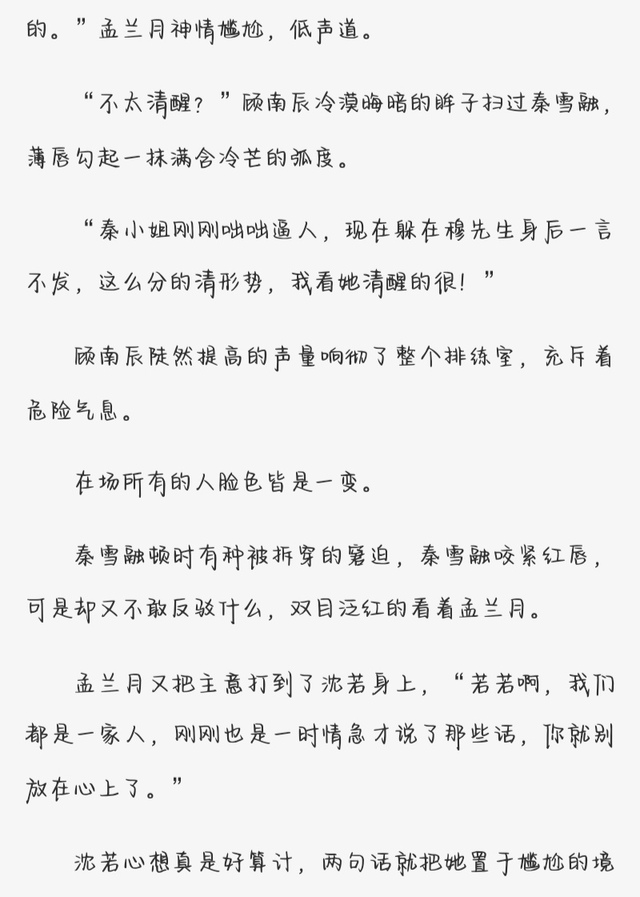 的。”孟兰月神情尴尬，低声道。

“不太清醒？”顾南辰冷漠晦暗的眸子扫过秦雪融，薄唇勾起一抹满含冷芒的弧度。

“秦小姐刚刚咄咄逼人，现在躲在穆先生身后一言不发，这么分的清形势，我看她清醒的很！”

顾南辰陡然提高的声量响彻了整个排练室，充斥着危险气息。

在场所有的人脸色皆是一变。

秦雪融顿时有种被拆穿的窘迫，秦雪融咬紧红唇，可是却又不敢反驳什么，双目泛红的看着孟兰月。

孟兰月又把主意打到了沈若身上，“若若啊，我们都是一家人，刚刚也是一时情急才说了那些话，你就别放在心上了。”

沈若心想真是好算计，两句话就把她置于尴尬的境